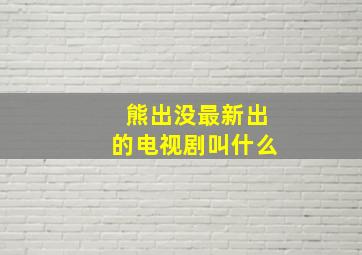 熊出没最新出的电视剧叫什么